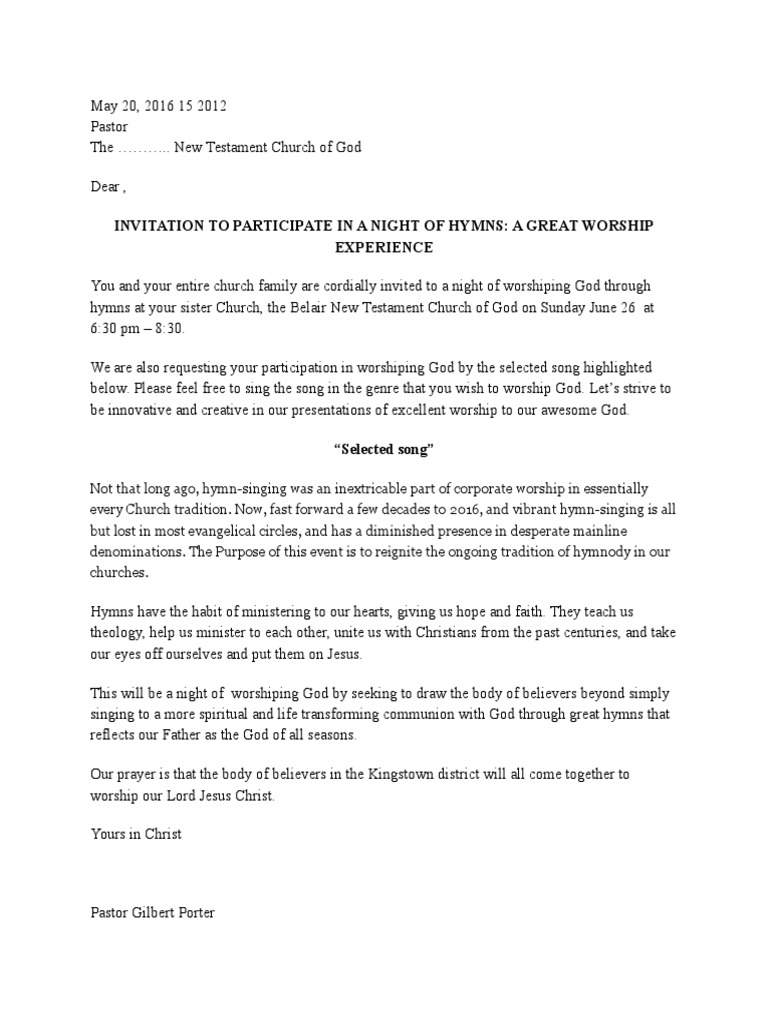 May 20, 2016 15 2012
Pastor
The ……….. New Testament Church of God

Dear ,

INVITATION TO PARTICIPATE IN A NIGHT OF HYMNS: A GREAT WORSHIP EXPERIENCE

You and your entire church family are cordially invited to a night of worshiping God through hymns at your sister Church, the Belair New Testament Church of God on Sunday June 26 at 6:30 pm – 8:30.

We are also requesting your participation in worshiping God by the selected song highlighted below. Please feel free to sing the song in the genre that you wish to worship God. Let's strive to be innovative and creative in our presentations of excellent worship to our awesome God.

"Selected song"

Not that long ago, hymn-singing was an inextricable part of corporate worship in essentially every Church tradition. Now, fast forward a few decades to 2016, and vibrant hymn-singing is all but lost in most evangelical circles, and has a diminished presence in desperate mainline denominations. The Purpose of this event is to reignite the ongoing tradition of hymnody in our churches.

Hymns have the habit of ministering to our hearts, giving us hope and faith. They teach us theology, help us minister to each other, unite us with Christians from the past centuries, and take our eyes off ourselves and put them on Jesus.

This will be a night of worshiping God by seeking to draw the body of believers beyond simply singing to a more spiritual and life transforming communion with God through great hymns that reflects our Father as the God of all seasons.

Our prayer is that the body of believers in the Kingstown district will all come together to worship our Lord Jesus Christ.

Yours in Christ

Pastor Gilbert Porter